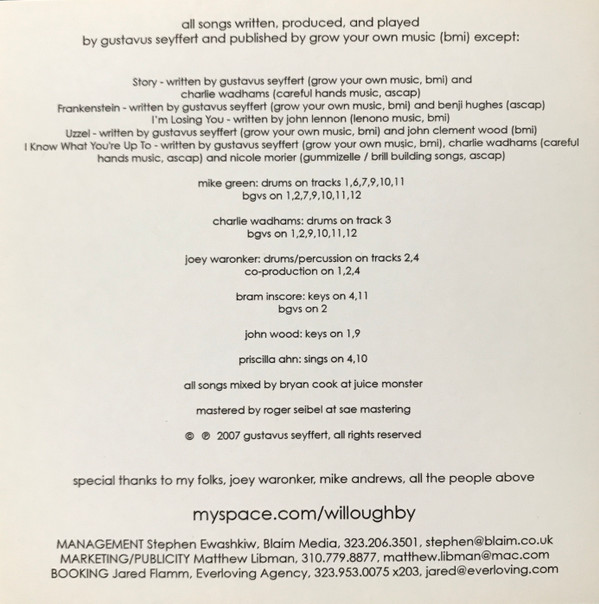 all songs written, produced, and played
by gustavus seyffert and published by grow your own music (bmi) except:

Story - written by gustavus seyffert (grow your own music, bmi) and
charlie wadhams (careful hands music, ascap)
Frankenstein - written by gustavus seyffert (grow your own music, bmi) and benji hughes (ascap)
I'm Losing You - written by john lennon (lenono music, bmi)
Uzzel - written by gustavus seyffert (grow your own music, bmi) and john clement wood (bmi)
I Know What You're Up To - written by gustavus seyffert (grow your own music, bmi), charlie wadhams (careful hands music, ascap) and nicole morier (gummizelle / brill building songs, ascap)

mike green: drums on tracks 1,6,7,9,10,11
bgvs on 1,2,7,9,10,11,12

charlie wadhams: drums on track 3
bgvs on 1,2,9,10,11,12

joey waronker: drums/percussion on tracks 2,4
co-production on 1,2,4

bram inscore: keys on 4,11
bgvs on 2

john wood: keys on 1,9

priscilla ahn: sings on 4,10

all songs mixed by bryan cook at juice monster

mastered by roger seibel at sae mastering

© ℗ 2007 gustavus seyffert, all rights reserved

special thanks to my folks, joey waronker, mike andrews, all the people above

myspace.com/willoughby

MANAGEMENT Stephen Ewashkiw, Blaim Media, 323.206.3501, stephen@blaim.co.uk
MARKETING/PUBLICITY Matthew Libman, 310.779.8877, matthew.libman@mac.com
BOOKING Jared Flamm, Everloving Agency, 323.953.0075 x203, jared@everloving.com